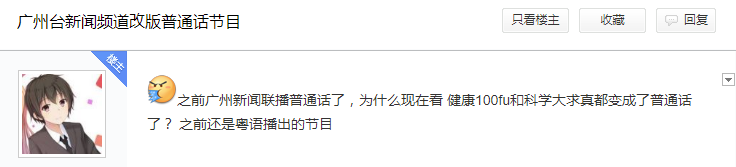 广州台新闻频道改版普通话节目

只看楼主

收藏

回复

楼主

之前广州新闻联播普通话了，为什么现在看 健康100fu和科学大求真都变成了普通话了？ 之前还是粤语播出的节目